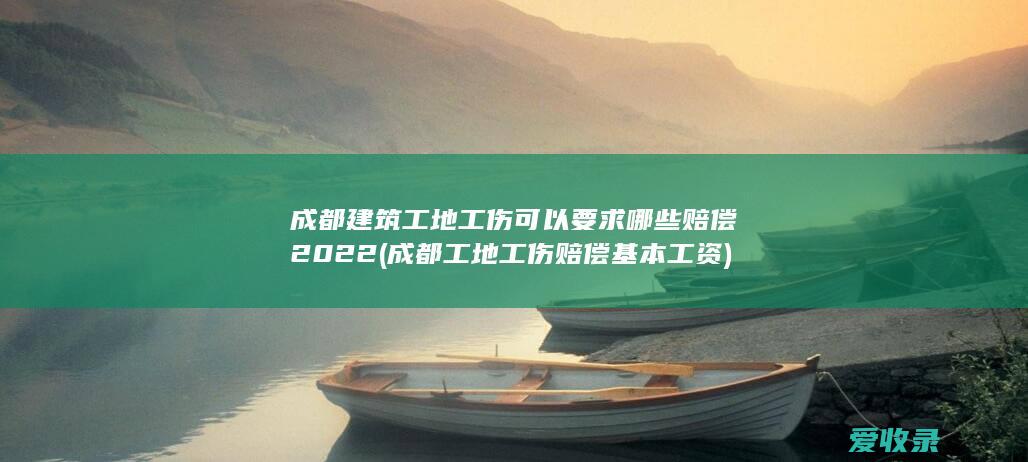 成都建筑工地工伤可以要求哪些赔偿2022(成都工地工伤赔偿基本工资)

爱收录